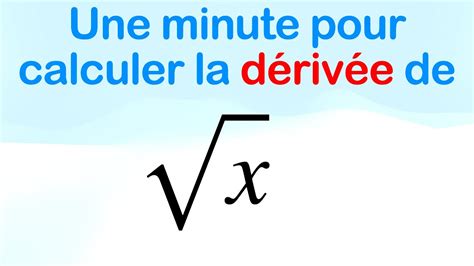 Une minute pour calculer la dérivée de

$\sqrt{x}$